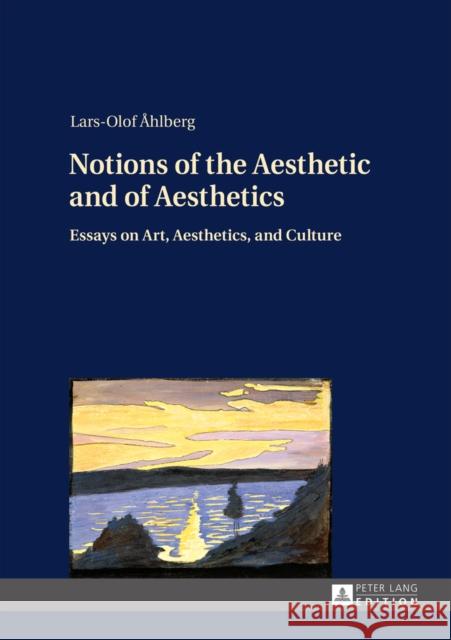 Lars-Olof Åhlberg

Notions of the Aesthetic and of Aesthetics

Essays on Art, Aesthetics, and Culture

PETER LANG
EDITION